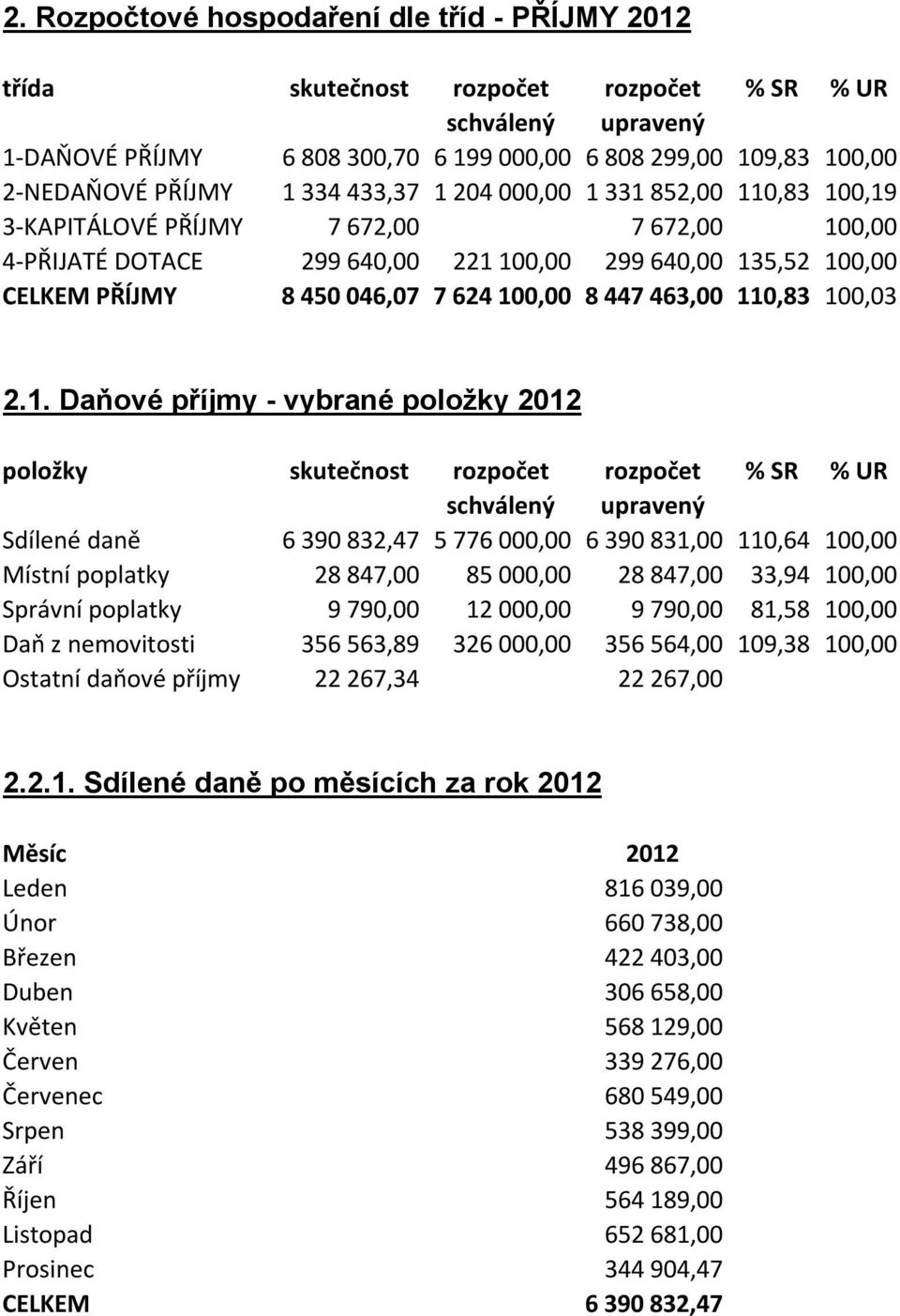 2. Rozpočtové hospodaření dle tříd - PŘÍJMY 2012

| třída | skutečnost | rozpočet schválený | rozpočet upravený | % SR | % UR |
|---|---|---|---|---|---|
| 1-DAŇOVÉ PŘÍJMY | 6 808 300,70 | 6 199 000,00 | 6 808 299,00 | 109,83 | 100,00 |
| 2-NEDAŇOVÉ PŘÍJMY | 1 334 433,37 | 1 204 000,00 | 1 331 852,00 | 110,83 | 100,19 |
| 3-KAPITÁLOVÉ PŘÍJMY | 7 672,00 | | 7 672,00 | | 100,00 |
| 4-PŘIJATÉ DOTACE | 299 640,00 | 221 100,00 | 299 640,00 | 135,52 | 100,00 |
| CELKEM PŘÍJMY | 8 450 046,07 | 7 624 100,00 | 8 447 463,00 | 110,83 | 100,03 |

2.1. Daňové příjmy - vybrané položky 2012

| položky | skutečnost | rozpočet schválený | rozpočet upravený | % SR | % UR |
|---|---|---|---|---|---|
| Sdílené daně | 6 390 832,47 | 5 776 000,00 | 6 390 831,00 | 110,64 | 100,00 |
| Místní poplatky | 28 847,00 | 85 000,00 | 28 847,00 | 33,94 | 100,00 |
| Správní poplatky | 9 790,00 | 12 000,00 | 9 790,00 | 81,58 | 100,00 |
| Daň z nemovitosti | 356 563,89 | 326 000,00 | 356 564,00 | 109,38 | 100,00 |
| Ostatní daňové příjmy | 22 267,34 | | 22 267,00 | | |

2.2.1. Sdílené daně po měsících za rok 2012

| Měsíc | 2012 |
|---|---|
| Leden | 816 039,00 |
| Únor | 660 738,00 |
| Březen | 422 403,00 |
| Duben | 306 658,00 |
| Květen | 568 129,00 |
| Červen | 339 276,00 |
| Červenec | 680 549,00 |
| Srpen | 538 399,00 |
| Září | 496 867,00 |
| Říjen | 564 189,00 |
| Listopad | 652 681,00 |
| Prosinec | 344 904,47 |
| CELKEM | 6 390 832,47 |